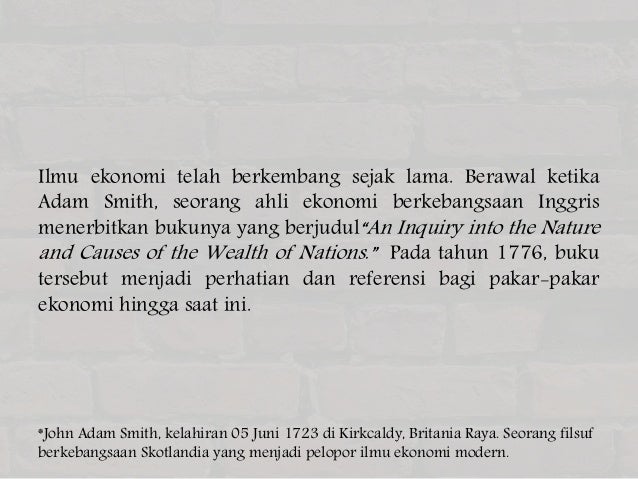 Ilmu ekonomi telah berkembang sejak lama. Berawal ketika Adam Smith, seorang ahli ekonomi berkebangsaan Inggris menerbitkan bukunya yang berjudul"An Inquiry into the Nature and Causes of the Wealth of Nations." Pada tahun 1776, buku tersebut menjadi perhatian dan referensi bagi pakar-pakar ekonomi hingga saat ini.

*John Adam Smith, kelahiran 05 Juni 1723 di Kirkcaldy, Britania Raya. Seorang filsuf berkebangsaan Skotlandia yang menjadi pelopor ilmu ekonomi modern.